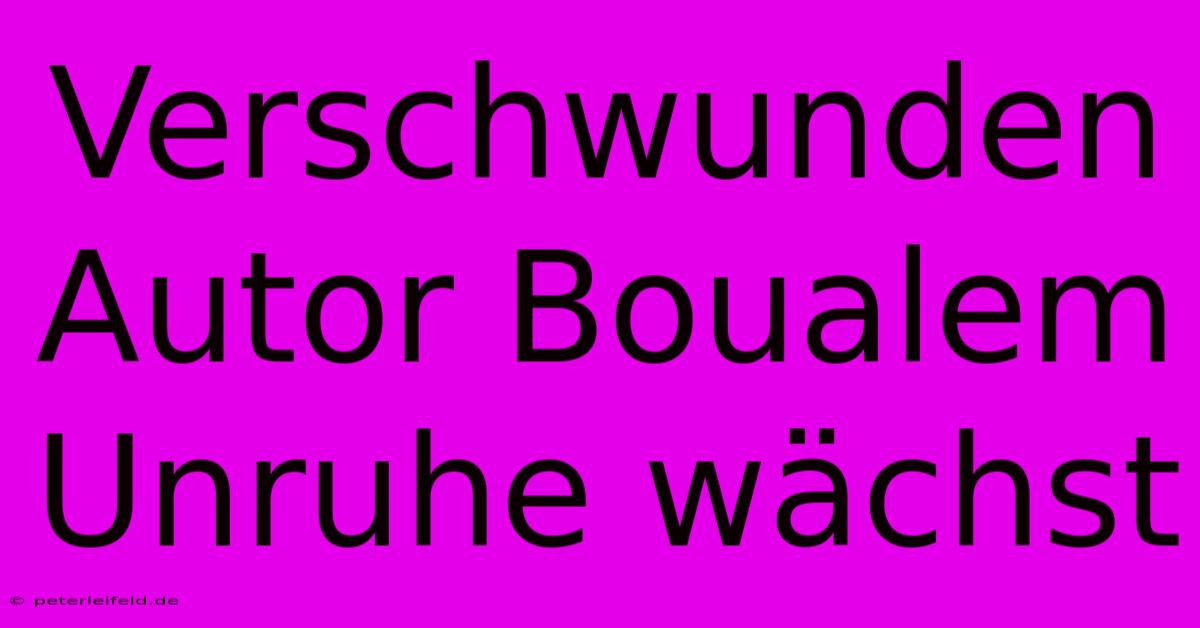 Verschwunden Autor Boualem Unruhe wächst

© peterleifeld.de